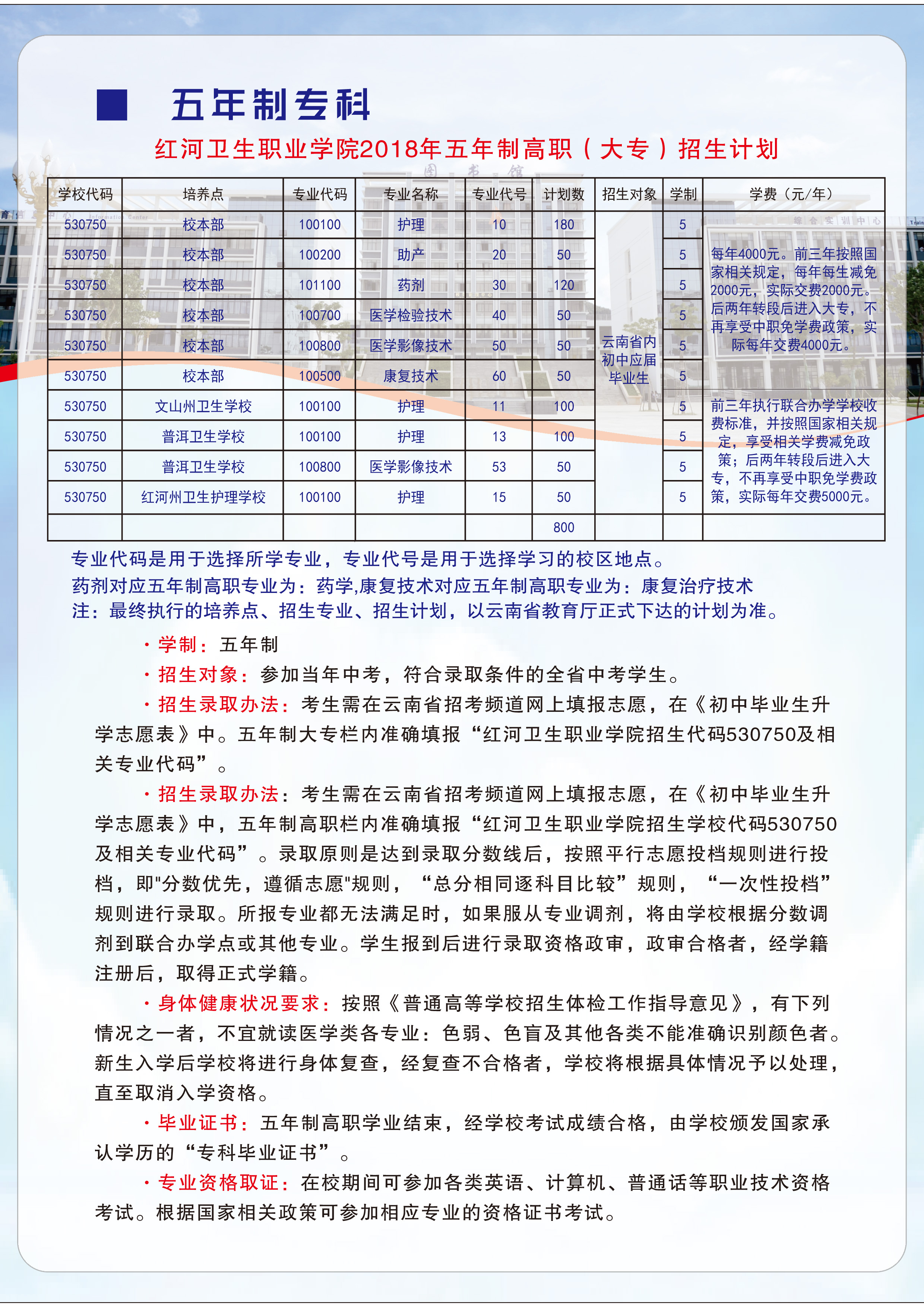 ■ 五年制专科

红河卫生职业学院2018年五年制高职（大专）招生计划

| 学校代码 | 培养点 | 专业代码 | 专业名称 | 专业代号 | 计划数 | 招生对象 | 学制 | 学费（元/年） |
|---|---|---|---|---|---|---|---|---|
| 530750 | 校本部 | 100100 | 护理 | 10 | 180 | 云南省内初中应届毕业生 | 5 | 每年4000元。前三年按照国家相关规定，每年每生减免2000元，实际交费2000元。后两年转段后进入大专，不再享受中职免学费政策，实际每年交费4000元。 |
| 530750 | 校本部 | 100200 | 助产 | 20 | 50 | | 5 | |
| 530750 | 校本部 | 101100 | 药剂 | 30 | 120 | | 5 | |
| 530750 | 校本部 | 100700 | 医学检验技术 | 40 | 50 | | 5 | |
| 530750 | 校本部 | 100800 | 医学影像技术 | 50 | 50 | | 5 | |
| 530750 | 校本部 | 100500 | 康复技术 | 60 | 50 | | 5 | |
| 530750 | 文山州卫生学校 | 100100 | 护理 | 11 | 100 | | 5 | 前三年执行联合办学学校收费标准，并按照国家相关规定，享受相关学费减免政策；后两年转段后进入大专，不再享受中职免学费政策，实际每年交费5000元。 |
| 530750 | 普洱卫生学校 | 100100 | 护理 | 13 | 100 | | 5 | |
| 530750 | 普洱卫生学校 | 100800 | 医学影像技术 | 53 | 50 | | 5 | |
| 530750 | 红河州卫生护理学校 | 100100 | 护理 | 15 | 50 | | 5 | |
| | | | | | 800 | | | |

专业代码是用于选择所学专业，专业代号是用于选择学习的校区地点。
药剂对应五年制高职专业为：药学,康复技术对应五年制高职专业为：康复治疗技术
注：最终执行的培养点、招生专业、招生计划，以云南省教育厅正式下达的计划为准。

·学制：五年制

·招生对象：参加当年中考，符合录取条件的全省中考学生。

·招生录取办法：考生需在云南省招考频道网上填报志愿，在《初中毕业生升学志愿表》中。五年制大专栏内准确填报“红河卫生职业学院招生代码530750及相关专业代码”。

·招生录取办法：考生需在云南省招考频道网上填报志愿，在《初中毕业生升学志愿表》中，五年制高职栏内准确填报“红河卫生职业学院招生学校代码530750及相关专业代码”。录取原则是达到录取分数线后，按照平行志愿投档规则进行投档，即"分数优先，遵循志愿"规则，“总分相同逐科目比较”规则，“一次性投档”规则进行录取。所报专业都无法满足时，如果服从专业调剂，将由学校根据分数调剂到联合办学点或其他专业。学生报到后进行录取资格政审，政审合格者，经学籍注册后，取得正式学籍。

·身体健康状况要求：按照《普通高等学校招生体检工作指导意见》，有下列情况之一者，不宜就读医学类各专业：色弱、色盲及其他各类不能准确识别颜色者。新生入学后学校将进行身体复查，经复查不合格者，学校将根据具体情况予以处理，直至取消入学资格。

·毕业证书：五年制高职学业结束，经学校考试成绩合格，由学校颁发国家承认学历的“专科毕业证书”。

·专业资格取证：在校期间可参加各类英语、计算机、普通话等职业技术资格考试。根据国家相关政策可参加相应专业的资格证书考试。